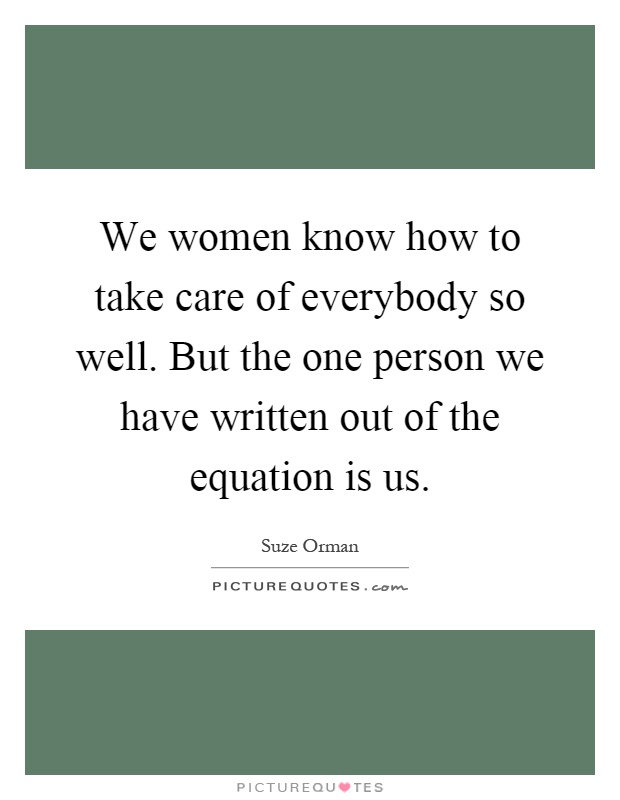 We women know how to take care of everybody so well. But the one person we have written out of the equation is us.

Suze Orman

PICTUREQUOTES.com

PICTUREQUOTES